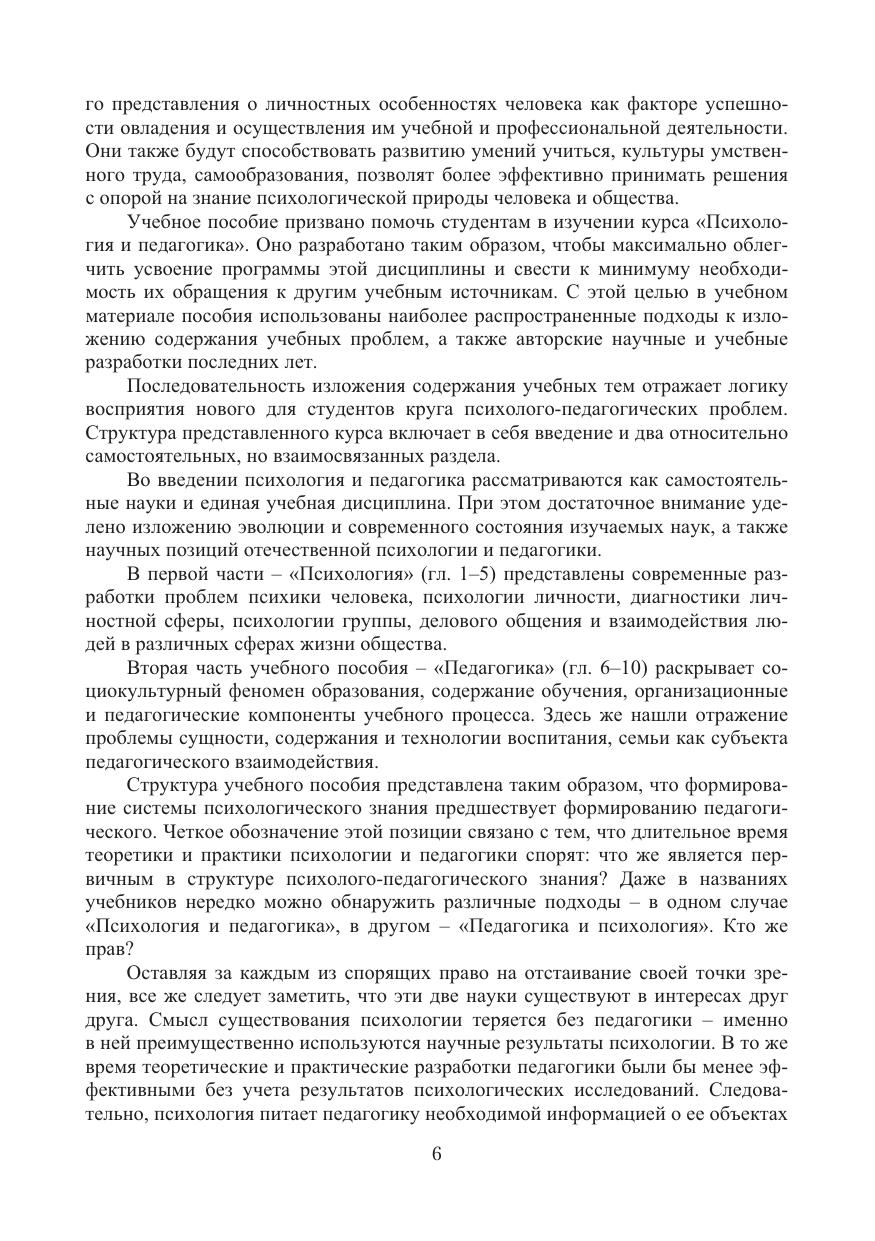 го представления о личностных особенностях человека как факторе успешности овладения и осуществления им учебной и профессиональной деятельности. Они также будут способствовать развитию умений учиться, культуры умственного труда, самообразования, позволят более эффективно принимать решения с опорой на знание психологической природы человека и общества.

Учебное пособие призвано помочь студентам в изучении курса «Психология и педагогика». Оно разработано таким образом, чтобы максимально облегчить усвоение программы этой дисциплины и свести к минимуму необходимость их обращения к другим учебным источникам. С этой целью в учебном материале пособия использованы наиболее распространенные подходы к изложению содержания учебных проблем, а также авторские научные и учебные разработки последних лет.

Последовательность изложения содержания учебных тем отражает логику восприятия нового для студентов круга психолого-педагогических проблем. Структура представленного курса включает в себя введение и два относительно самостоятельных, но взаимосвязанных раздела.

Во введении психология и педагогика рассматриваются как самостоятельные науки и единая учебная дисциплина. При этом достаточное внимание уделено изложению эволюции и современного состояния изучаемых наук, а также научных позиций отечественной психологии и педагогики.

В первой части – «Психология» (гл. 1–5) представлены современные разработки проблем психики человека, психологии личности, диагностики личностной сферы, психологии группы, делового общения и взаимодействия людей в различных сферах жизни общества.

Вторая часть учебного пособия – «Педагогика» (гл. 6–10) раскрывает социокультурный феномен образования, содержание обучения, организационные и педагогические компоненты учебного процесса. Здесь же нашли отражение проблемы сущности, содержания и технологии воспитания, семьи как субъекта педагогического взаимодействия.

Структура учебного пособия представлена таким образом, что формирование системы психологического знания предшествует формированию педагогического. Четкое обозначение этой позиции связано с тем, что длительное время теоретики и практики психологии и педагогики спорят: что же является первичным в структуре психолого-педагогического знания? Даже в названиях учебников нередко можно обнаружить различные подходы – в одном случае «Психология и педагогика», в другом – «Педагогика и психология». Кто же прав?

Оставляя за каждым из спорящих право на отстаивание своей точки зрения, все же следует заметить, что эти две науки существуют в интересах друг друга. Смысл существования психологии теряется без педагогики – именно в ней преимущественно используются научные результаты психологии. В то же время теоретические и практические разработки педагогики были бы менее эффективными без учета результатов психологических исследований. Следовательно, психология питает педагогику необходимой информацией о ее объектах

6